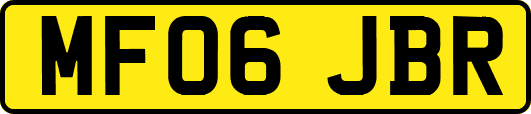 MF06 JBR